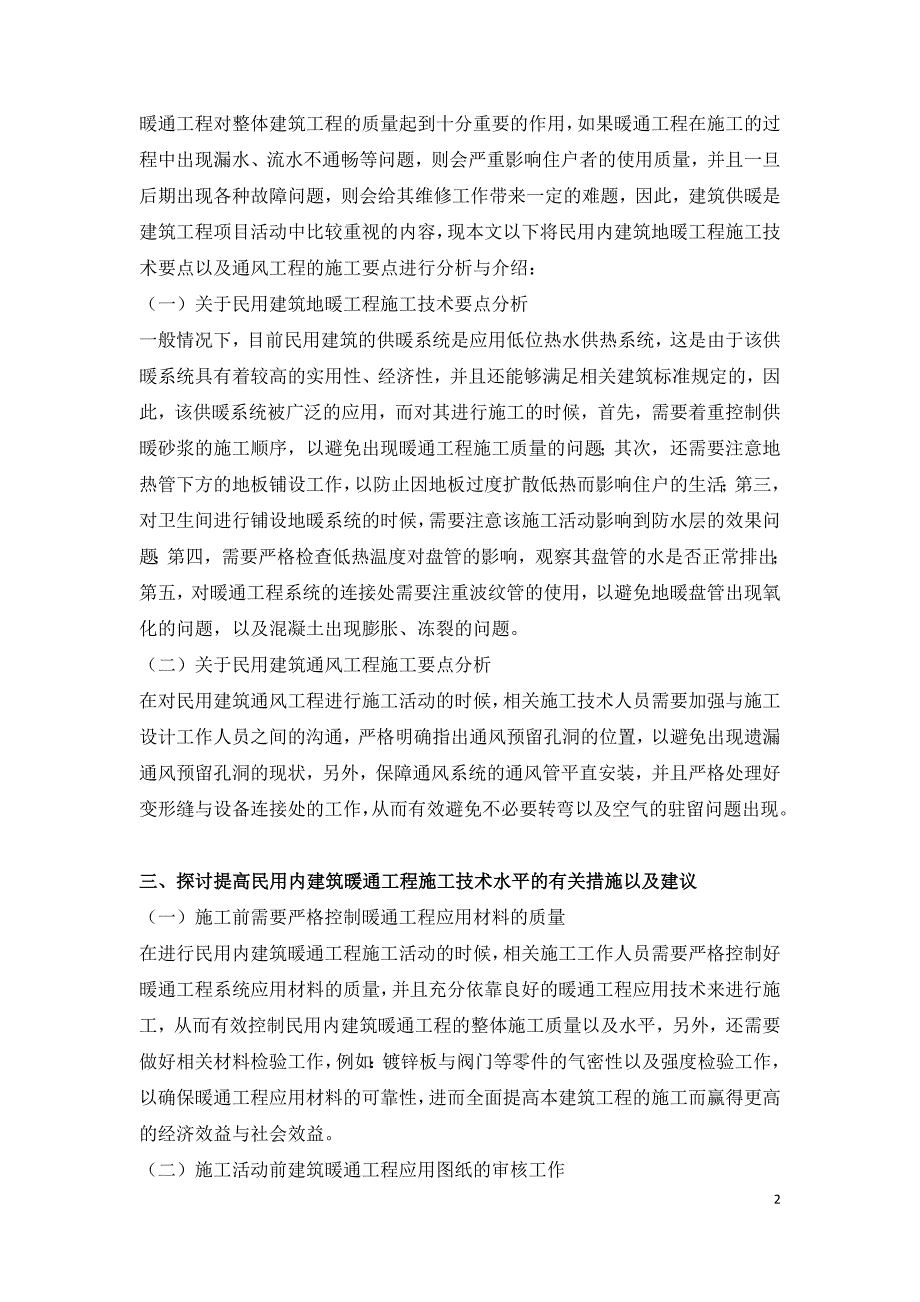 暖通工程对整体建筑工程的质量起到十分重要的作用，如果暖通工程在施工的过程中出现漏水、流水不通畅等问题，则会严重影响住户者的使用质量，并且一旦后期出现各种故障问题，则会给其维修工作带来一定的难题，因此，建筑供暖是建筑工程项目活动中比较重视的内容，现本文以下将民用内建筑地暖工程施工技术要点以及通风工程的施工要点进行分析与介绍：

（一）关于民用建筑地暖工程施工技术要点分析

一般情况下，目前民用建筑的供暖系统是应用低位热水供热系统，这是由于该供暖系统具有着较高的实用性、经济性，并且还能够满足相关建筑标准规定的，因此，该供暖系统被广泛的应用，而对其进行施工的时候，首先，需要着重控制供暖砂浆的施工顺序，以避免出现暖通工程施工质量的问题；其次，还需要注意地热管下方的地板铺设工作，以防止因地板过度扩散低热而影响住户的生活；第三，对卫生间进行铺设地暖系统的时候，需要注意该施工活动影响到防水层的效果问题；第四，需要严格检查低热温度对盘管的影响，观察其盘管的水是否正常排出；第五，对暖通工程系统的连接处需要注重波纹管的使用，以避免地暖盘管出现氧化的问题，以及混凝土出现膨胀、冻裂的问题。

（二）关于民用建筑通风工程施工要点分析

在对民用建筑通风工程进行施工活动的时候，相关施工技术人员需要加强与施工设计工作人员之间的沟通，严格明确指出通风预留孔洞的位置，以避免出现遗漏通风预留孔洞的现状，另外，保障通风系统的通风管平直安装，并且严格处理好变形缝与设备连接处的工作，从而有效避免不必要转弯以及空气的驻留问题出现。

三、探讨提高民用内建筑暖通工程施工技术水平的有关措施以及建议

（一）施工前需要严格控制暖通工程应用材料的质量

在进行民用内建筑暖通工程施工活动的时候，相关施工工作人员需要严格控制好暖通工程系统应用材料的质量，并且充分依靠良好的暖通工程应用技术来进行施工，从而有效控制民用内建筑暖通工程的整体施工质量以及水平，另外，还需要做好相关材料检验工作，例如：镀锌板与阀门等零件的气密性以及强度检验工作，以确保暖通工程应用材料的可靠性，进而全面提高本建筑工程的施工而赢得更高的经济效益与社会效益。

（二）施工活动前建筑暖通工程应用图纸的审核工作

2